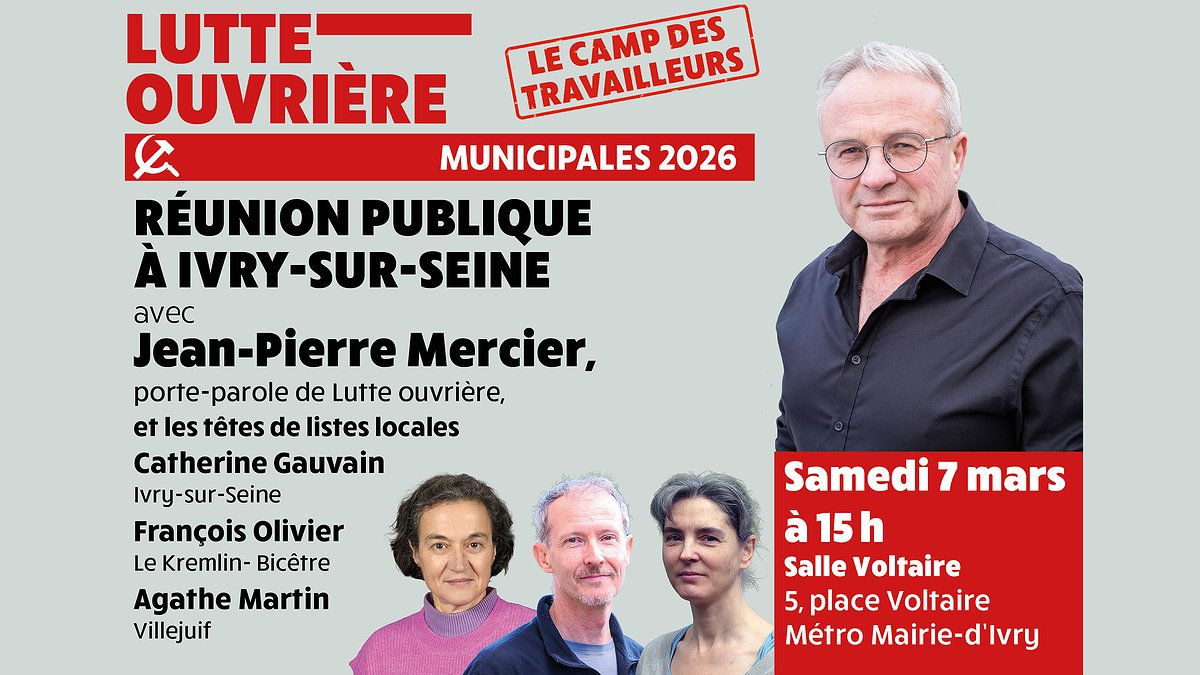 LUTTE OUVRIÈRE

LE CAMP DES TRAVAILLEURS

MUNICIPALES 2026

RÉUNION PUBLIQUE À IVRY-SUR-SEINE

avec

Jean-Pierre Mercier,

porte-parole de Lutte ouvrière,

et les têtes de listes locales

Catherine Gauvain
Ivry-sur-Seine

François Olivier
Le Kremlin- Bicêtre

Agathe Martin
Villejuif

Samedi 7 mars à 15 h

Salle Voltaire
5, place Voltaire
Métro Mairie-d'Ivry